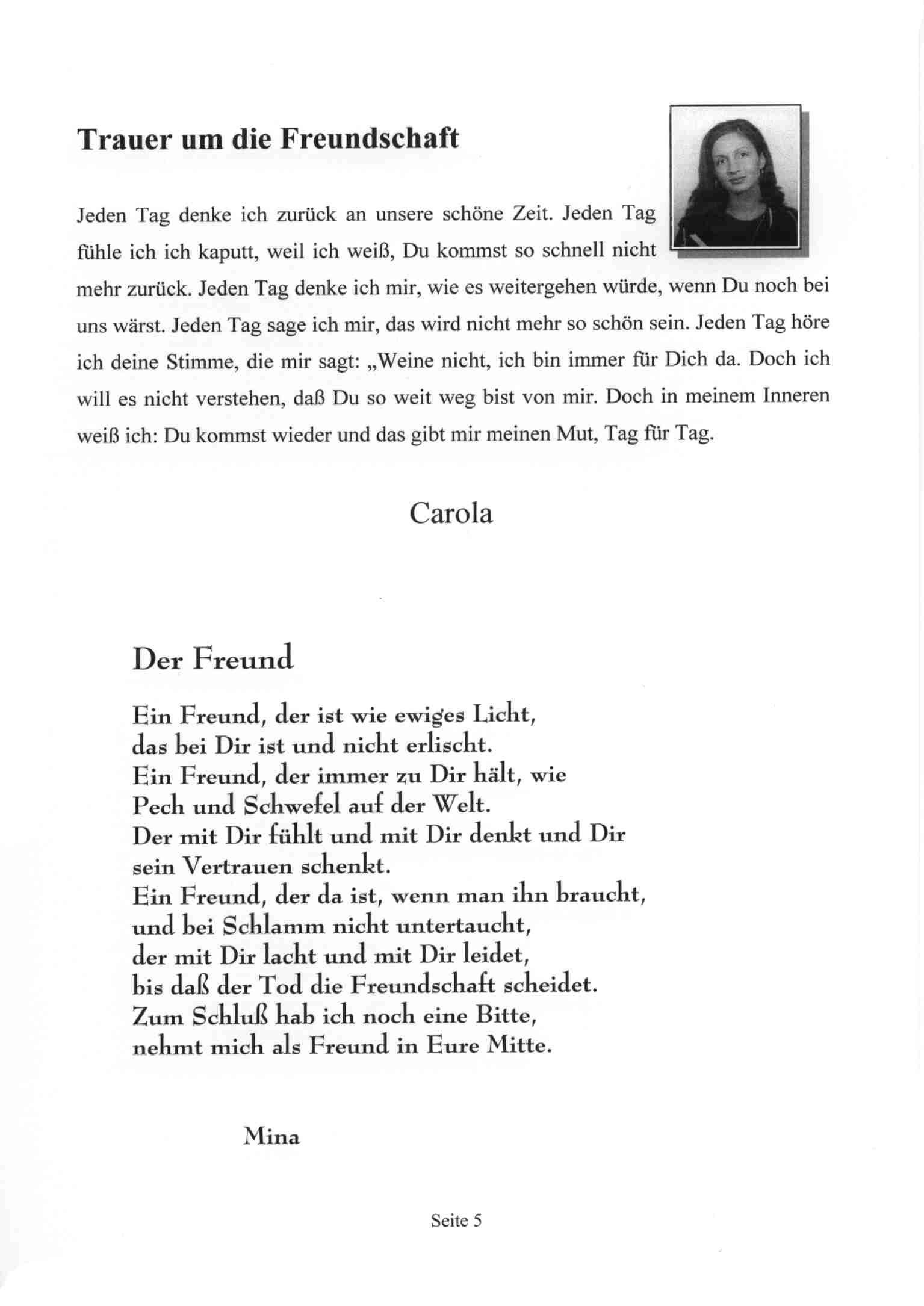 Trauer um die Freundschaft

Jeden Tag denke ich zurück an unsere schöne Zeit. Jeden Tag fühle ich ich kaputt, weil ich weiß, Du kommst so schnell nicht mehr zurück. Jeden Tag denke ich mir, wie es weitergehen würde, wenn Du noch bei uns wärst. Jeden Tag sage ich mir, das wird nicht mehr so schön sein. Jeden Tag höre ich deine Stimme, die mir sagt: „Weine nicht, ich bin immer für Dich da. Doch ich will es nicht verstehen, daß Du so weit weg bist von mir. Doch in meinem Inneren weiß ich: Du kommst wieder und das gibt mir meinen Mut, Tag für Tag.

Carola

Der Freund

Ein Freund, der ist wie ewiges Licht,
das bei Dir ist und nicht erlischt.
Ein Freund, der immer zu Dir hält, wie
Pech und Schwefel auf der Welt.
Der mit Dir fühlt und mit Dir denkt und Dir
sein Vertrauen schenkt.
Ein Freund, der da ist, wenn man ihn braucht,
und bei Schlamm nicht untertaucht,
der mit Dir lacht und mit Dir leidet,
bis daß der Tod die Freundschaft scheidet.
Zum Schluß hab ich noch eine Bitte,
nehmt mich als Freund in Eure Mitte.

Mina

Seite 5